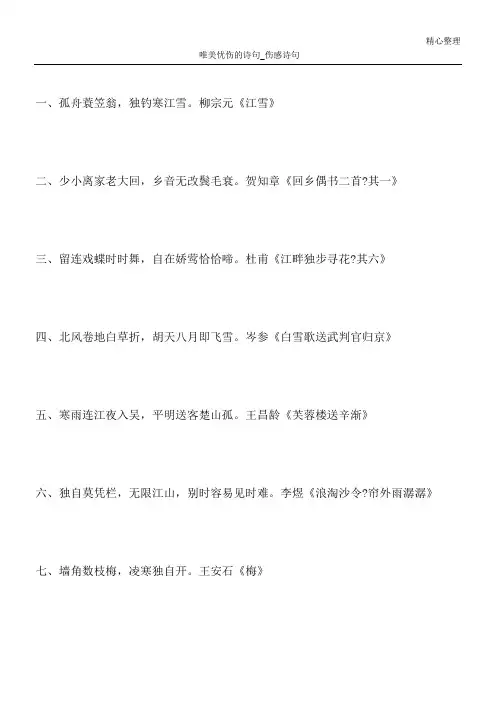 精心整理

唯美忧伤的诗句_伤感诗句

一、孤舟蓑笠翁，独钓寒江雪。柳宗元《江雪》

二、少小离家老大回，乡音无改鬓毛衰。贺知章《回乡偶书二首?其一》

三、留连戏蝶时时舞，自在娇莺恰恰啼。杜甫《江畔独步寻花?其六》

四、北风卷地白草折，胡天八月即飞雪。岑参《白雪歌送武判官归京》

五、寒雨连江夜入吴，平明送客楚山孤。王昌龄《芙蓉楼送辛渐》

六、独自莫凭栏，无限江山，别时容易见时难。李煜《浪淘沙令?帘外雨潺潺》

七、墙角数枝梅，凌寒独自开。王安石《梅》